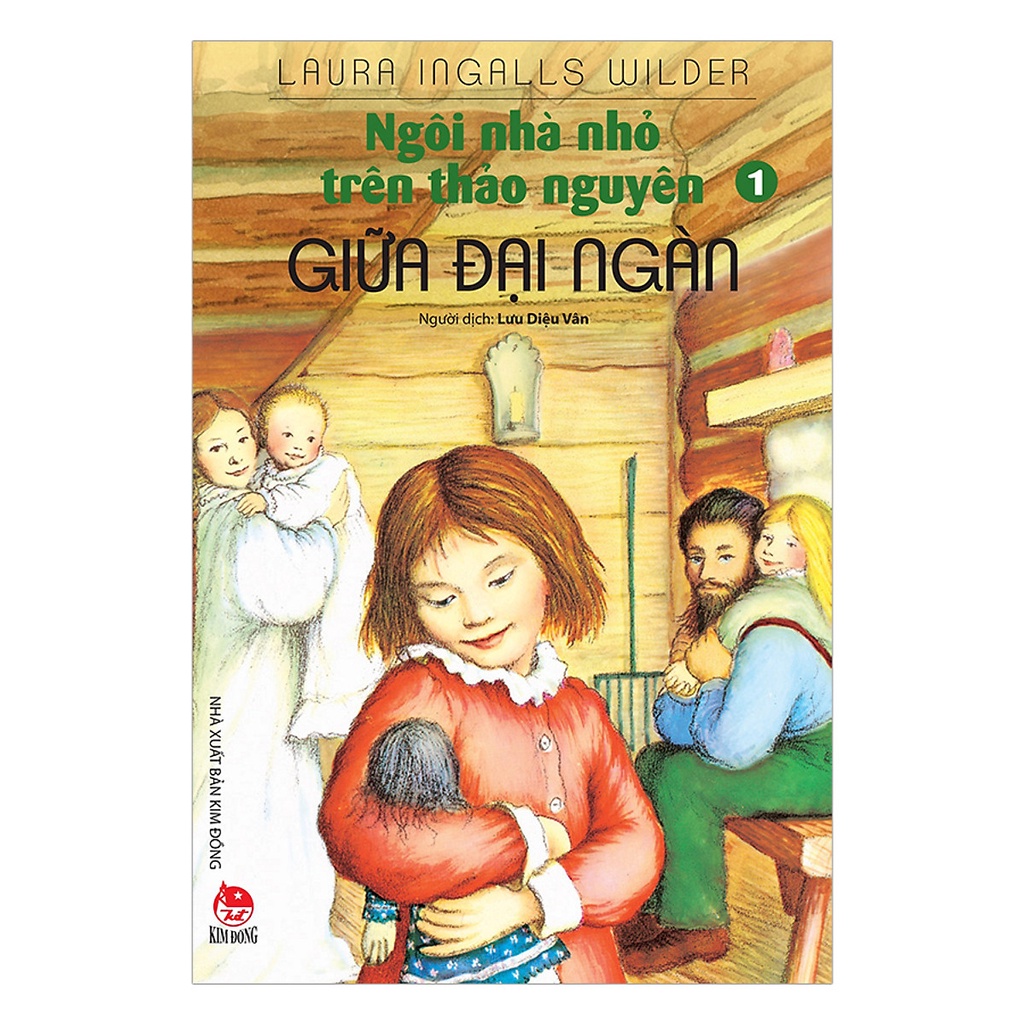 LAURA INGALLS WILDER

Ngôi nhà nhỏ trên thảo nguyên 1

GIỮA ĐẠI NGÀN

Người dịch: Lưu Diệu Vân

NHÀ XUẤT BẢN KIM ĐỒNG

KIM ĐỒNG